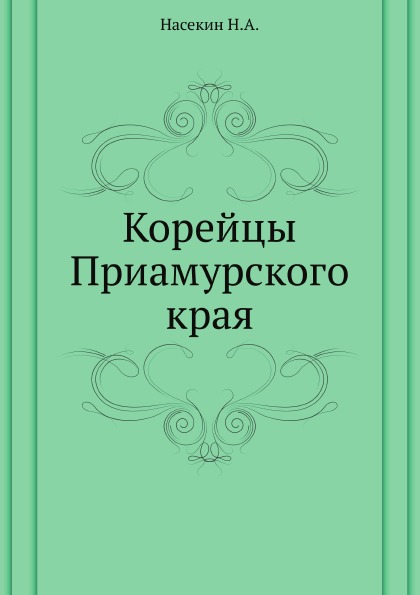 Насекин Н.А.

Корейцы Приамурского края